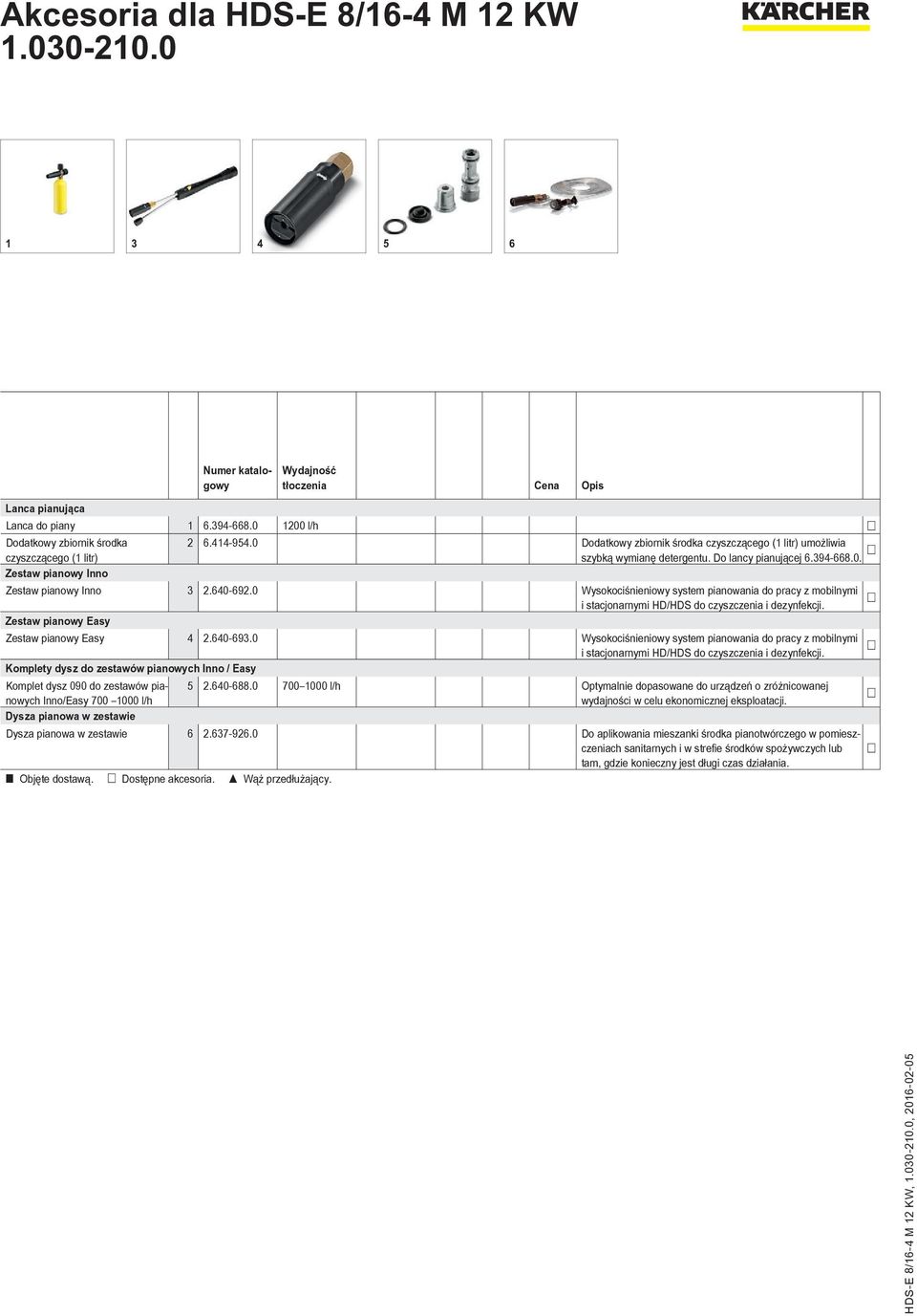 Akcesoria dla HDS-E 8/16-4 M 12 KW 1.030-210.0

KÄRCHER

1 3 4 5 6

| | | Numer katalogowy | Wydajność tłoczenia | | | | Cena | Opis | |
|---|---|---|---|---|---|---|---|---|---|
| **Lanca pianująca** | | | | | | | | | |
| Lanca do piany | 1 | 6.394-668.0 | 1200 l/h | | | | | | □ |
| Dodatkowy zbiornik środka czyszczącego (1 litr) | 2 | 6.414-954.0 | | | | | | Dodatkowy zbiornik środka czyszczącego (1 litr) umożliwia szybką wymianę detergentu. Do lancy pianującej 6.394-668.0. | □ |
| **Zestaw pianowy Inno** | | | | | | | | | |
| Zestaw pianowy Inno | 3 | 2.640-692.0 | | | | | | Wysokociśnieniowy system pianowania do pracy z mobilnymi i stacjonarnymi HD/HDS do czyszczenia i dezynfekcji. | □ |
| **Zestaw pianowy Easy** | | | | | | | | | |
| Zestaw pianowy Easy | 4 | 2.640-693.0 | | | | | | Wysokociśnieniowy system pianowania do pracy z mobilnymi i stacjonarnymi HD/HDS do czyszczenia i dezynfekcji. | □ |
| **Komplety dysz do zestawów pianowych Inno / Easy** | | | | | | | | | |
| Komplet dysz 090 do zestawów pianowych Inno/Easy 700 –1000 l/h | 5 | 2.640-688.0 | 700–1000 l/h | | | | | Optymalnie dopasowane do urządzeń o zróżnicowanej wydajności w celu ekonomicznej eksploatacji. | □ |
| **Dysza pianowa w zestawie** | | | | | | | | | |
| Dysza pianowa w zestawie | 6 | 2.637-926.0 | | | | | | Do aplikowania mieszanki środka pianotwórczego w pomieszczeniach sanitarnych i w strefie środków spożywczych lub tam, gdzie konieczny jest długi czas działania. | □ |

■ Objęte dostawą. □ Dostępne akcesoria. ▲ Wąż przedłużający.

HDS-E 8/16-4 M 12 KW, 1.030-210.0, 2016-02-05